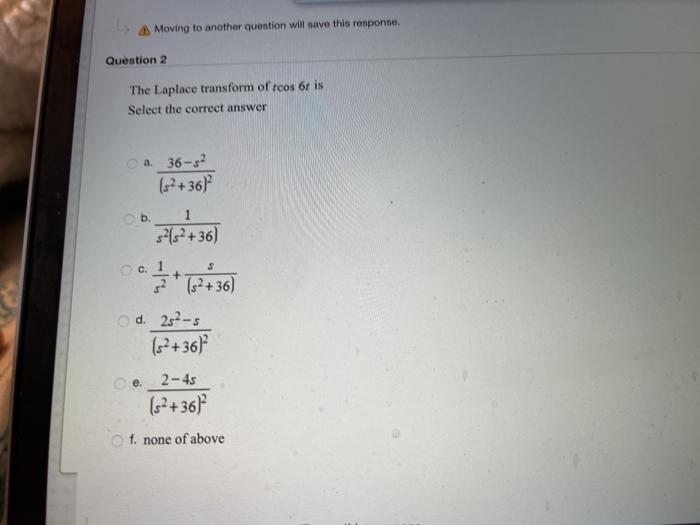 Moving to another question will save this response.

Question 2

The Laplace transform of $t\cos 6t$ is
Select the correct answer

a. $\frac{36-s^2}{(s^2+36)^2}$

b. $\frac{1}{s^2(s^2+36)}$

c. $\frac{1}{s^2}+\frac{s}{(s^2+36)}$

d. $\frac{2s^2-s}{(s^2+36)^2}$

e. $\frac{2-4s}{(s^2+36)^2}$

f. none of above